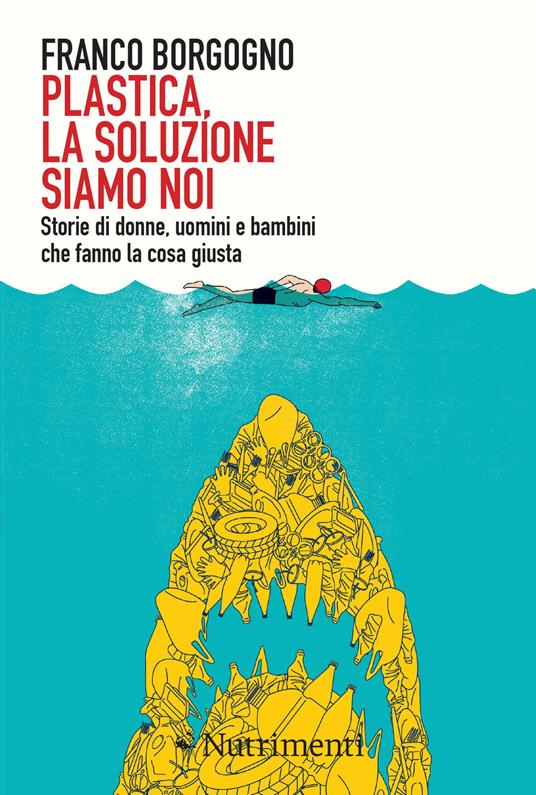 FRANCO BORGOGNO
PLASTICA, LA SOLUZIONE SIAMO NOI
Storie di donne, uomini e bambini che fanno la cosa giusta

Nutrimenti